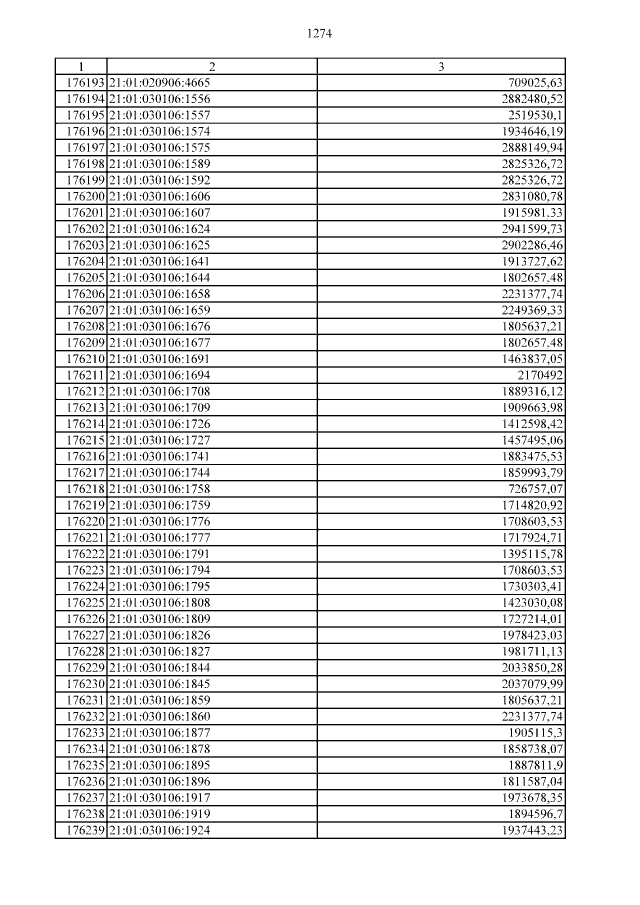 1274

| 1 | 2 | 3 |
|---|---|---|
| 176193 | 21:01:020906:4665 | 709025,63 |
| 176194 | 21:01:030106:1556 | 2882480,52 |
| 176195 | 21:01:030106:1557 | 2519530,1 |
| 176196 | 21:01:030106:1574 | 1934646,19 |
| 176197 | 21:01:030106:1575 | 2888149,94 |
| 176198 | 21:01:030106:1589 | 2825326,72 |
| 176199 | 21:01:030106:1592 | 2825326,72 |
| 176200 | 21:01:030106:1606 | 2831080,78 |
| 176201 | 21:01:030106:1607 | 1915981,33 |
| 176202 | 21:01:030106:1624 | 2941599,73 |
| 176203 | 21:01:030106:1625 | 2902286,46 |
| 176204 | 21:01:030106:1641 | 1913727,62 |
| 176205 | 21:01:030106:1644 | 1802657,48 |
| 176206 | 21:01:030106:1658 | 2231377,74 |
| 176207 | 21:01:030106:1659 | 2249369,33 |
| 176208 | 21:01:030106:1676 | 1805637,21 |
| 176209 | 21:01:030106:1677 | 1802657,48 |
| 176210 | 21:01:030106:1691 | 1463837,05 |
| 176211 | 21:01:030106:1694 | 2170492 |
| 176212 | 21:01:030106:1708 | 1889316,12 |
| 176213 | 21:01:030106:1709 | 1909663,98 |
| 176214 | 21:01:030106:1726 | 1412598,42 |
| 176215 | 21:01:030106:1727 | 1457495,06 |
| 176216 | 21:01:030106:1741 | 1883475,53 |
| 176217 | 21:01:030106:1744 | 1859993,79 |
| 176218 | 21:01:030106:1758 | 726757,07 |
| 176219 | 21:01:030106:1759 | 1714820,92 |
| 176220 | 21:01:030106:1776 | 1708603,53 |
| 176221 | 21:01:030106:1777 | 1717924,71 |
| 176222 | 21:01:030106:1791 | 1395115,78 |
| 176223 | 21:01:030106:1794 | 1708603,53 |
| 176224 | 21:01:030106:1795 | 1730303,41 |
| 176225 | 21:01:030106:1808 | 1423030,08 |
| 176226 | 21:01:030106:1809 | 1727214,01 |
| 176227 | 21:01:030106:1826 | 1978423,03 |
| 176228 | 21:01:030106:1827 | 1981711,13 |
| 176229 | 21:01:030106:1844 | 2033850,28 |
| 176230 | 21:01:030106:1845 | 2037079,99 |
| 176231 | 21:01:030106:1859 | 1805637,21 |
| 176232 | 21:01:030106:1860 | 2231377,74 |
| 176233 | 21:01:030106:1877 | 1905115,3 |
| 176234 | 21:01:030106:1878 | 1858738,07 |
| 176235 | 21:01:030106:1895 | 1887811,9 |
| 176236 | 21:01:030106:1896 | 1811587,04 |
| 176237 | 21:01:030106:1917 | 1973678,35 |
| 176238 | 21:01:030106:1919 | 1894596,7 |
| 176239 | 21:01:030106:1924 | 1937443,23 |